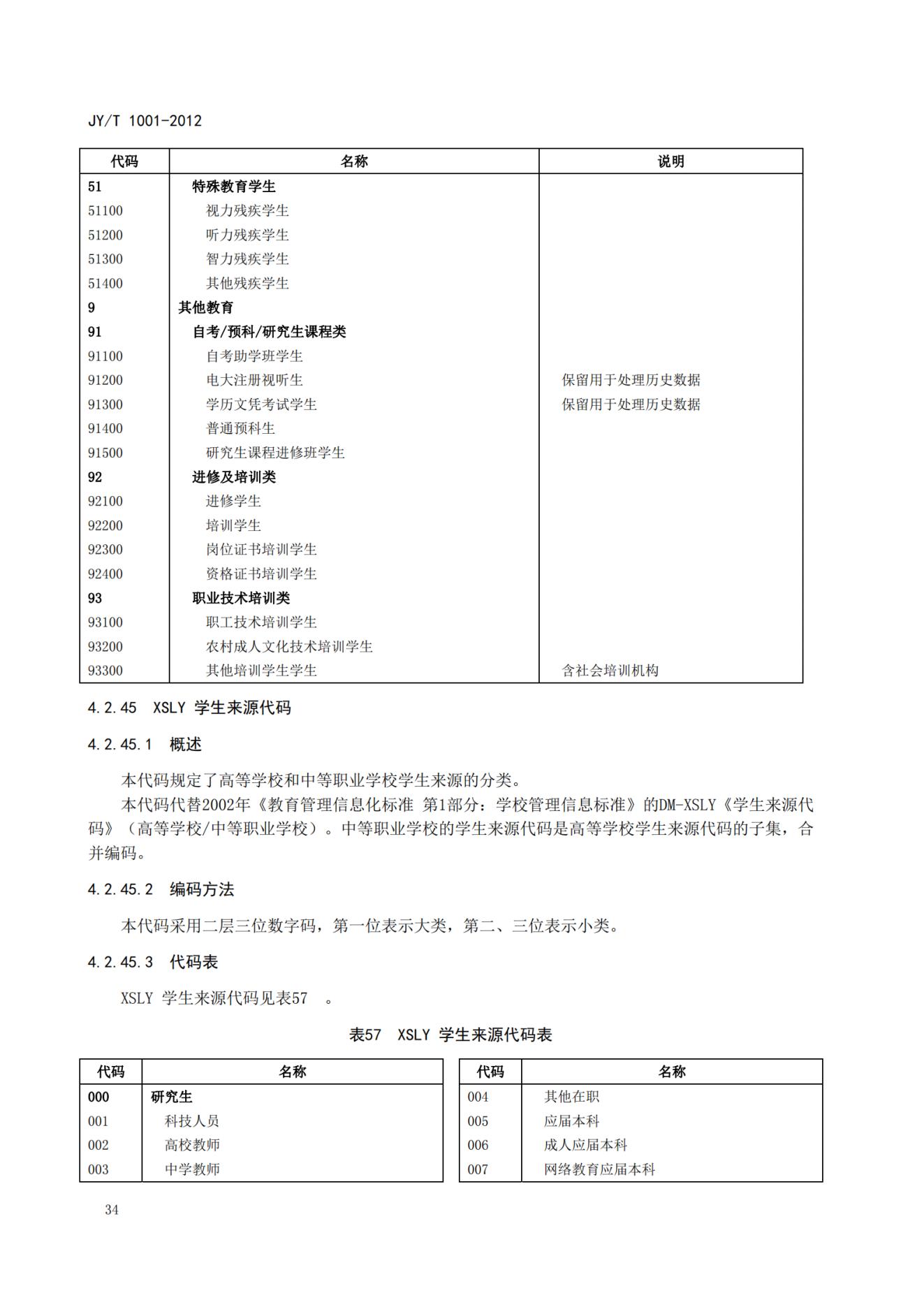 JY/T 1001-2012

| 代码 | 名称 | 说明 |
|---|---|---|
| 51 | 特殊教育学生 | |
| 51100 | 视力残疾学生 | |
| 51200 | 听力残疾学生 | |
| 51300 | 智力残疾学生 | |
| 51400 | 其他残疾学生 | |
| 9 | 其他教育 | |
| 91 | 自考/预科/研究生课程类 | |
| 91100 | 自考助学班学生 | |
| 91200 | 电大注册视听生 | 保留用于处理历史数据 |
| 91300 | 学历文凭考试学生 | 保留用于处理历史数据 |
| 91400 | 普通预科生 | |
| 91500 | 研究生课程进修班学生 | |
| 92 | 进修及培训类 | |
| 92100 | 进修学生 | |
| 92200 | 培训学生 | |
| 92300 | 岗位证书培训学生 | |
| 92400 | 资格证书培训学生 | |
| 93 | 职业技术培训类 | |
| 93100 | 职工技术培训学生 | |
| 93200 | 农村成人文化技术培训学生 | |
| 93300 | 其他培训学生学生 | 含社会培训机构 |

4.2.45 XSLY 学生来源代码

4.2.45.1 概述

本代码规定了高等学校和中等职业学校学生来源的分类。

本代码代替2002年《教育管理信息化标准 第1部分：学校管理信息标准》的DM-XSLY《学生来源代码》（高等学校/中等职业学校）。中等职业学校的学生来源代码是高等学校学生来源代码的子集，合并编码。

4.2.45.2 编码方法

本代码采用二层三位数字码，第一位表示大类，第二、三位表示小类。

4.2.45.3 代码表

XSLY 学生来源代码见表57 。

表57 XSLY 学生来源代码表

| 代码 | 名称 |
|---|---|
| 000 | 研究生 |
| 001 | 科技人员 |
| 002 | 高校教师 |
| 003 | 中学教师 |

| 代码 | 名称 |
|---|---|
| 004 | 其他在职 |
| 005 | 应届本科 |
| 006 | 成人应届本科 |
| 007 | 网络教育应届本科 |

34